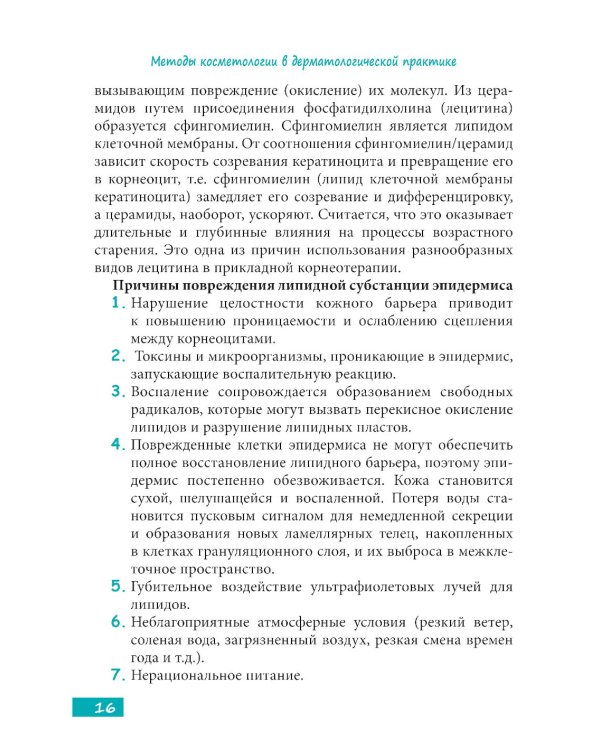 Методы косметологии в дерматологической практике

вызывающим повреждение (окисление) их молекул. Из церамидов путем присоединения фосфатидилхолина (лецитина) образуется сфингомиелин. Сфингомиелин является липидом клеточной мембраны. От соотношения сфингомиелин/церамид зависит скорость созревания кератиноцита и превращение его в корнеоцит, т.е. сфингомиелин (липид клеточной мембраны кератиноцита) замедляет его созревание и дифференцировку, а церамиды, наоборот, ускоряют. Считается, что это оказывает длительные и глубинные влияния на процессы возрастного старения. Это одна из причин использования разнообразных видов лецитина в прикладной корнеотерапии.

Причины повреждения липидной субстанции эпидермиса

1. Нарушение целостности кожного барьера приводит к повышению проницаемости и ослаблению сцепления между корнеоцитами.

2. Токсины и микроорганизмы, проникающие в эпидермис, запускающие воспалительную реакцию.

3. Воспаление сопровождается образованием свободных радикалов, которые могут вызвать перекисное окисление липидов и разрушение липидных пластов.

4. Поврежденные клетки эпидермиса не могут обеспечить полное восстановление липидного барьера, поэтому эпидермис постепенно обезвоживается. Кожа становится сухой, шелушащейся и воспаленной. Потеря воды становится пусковым сигналом для немедленной секреции и образования новых ламеллярных телец, накопленных в клетках грануляционного слоя, и их выброса в межклеточное пространство.

5. Губительное воздействие ультрафиолетовых лучей для липидов.

6. Неблагоприятные атмосферные условия (резкий ветер, соленая вода, загрязненный воздух, резкая смена времен года и т.д.).

7. Нерациональное питание.

16